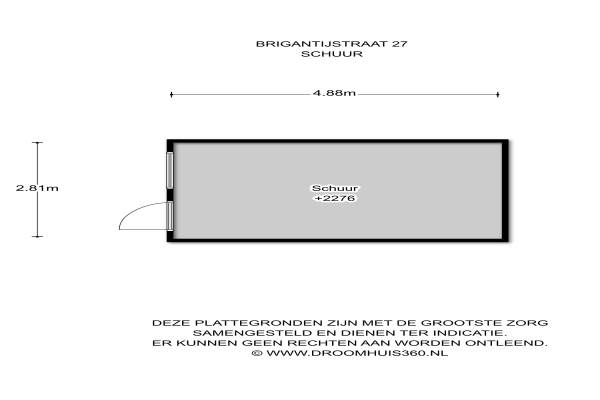 BRIGANTIJSTRAAT 27
SCHUUR

4.88m

2.81m

Schuur
+2276

DEZE PLATTEGRONDEN ZIJN MET DE GROOTSTE ZORG SAMENGESTELD EN DIENEN TER INDICATIE.
ER KUNNEN GEEN RECHTEN AAN WORDEN ONTLEEND.
© WWW.DROOMHUIS360.NL